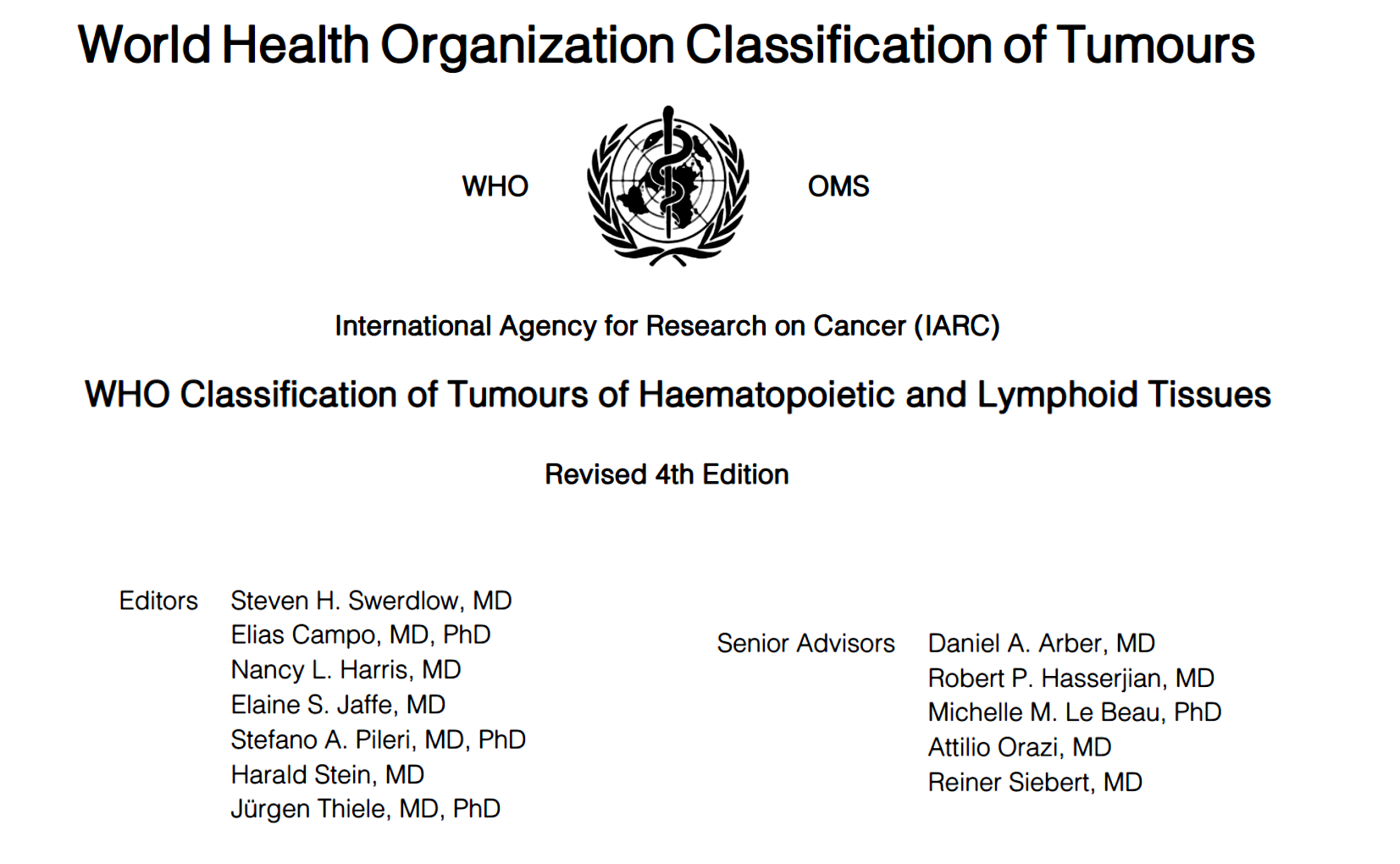 World Health Organization Classification of Tumours

WHO

OMS

International Agency for Research on Cancer (IARC)

WHO Classification of Tumours of Haematopoietic and Lymphoid Tissues

Revised 4th Edition

Editors

Steven H. Swerdlow, MD
Elias Campo, MD, PhD
Nancy L. Harris, MD
Elaine S. Jaffe, MD
Stefano A. Pileri, MD, PhD
Harald Stein, MD
Jürgen Thiele, MD, PhD

Senior Advisors

Daniel A. Arber, MD
Robert P. Hasserjian, MD
Michelle M. Le Beau, PhD
Attilio Orazi, MD
Reiner Siebert, MD